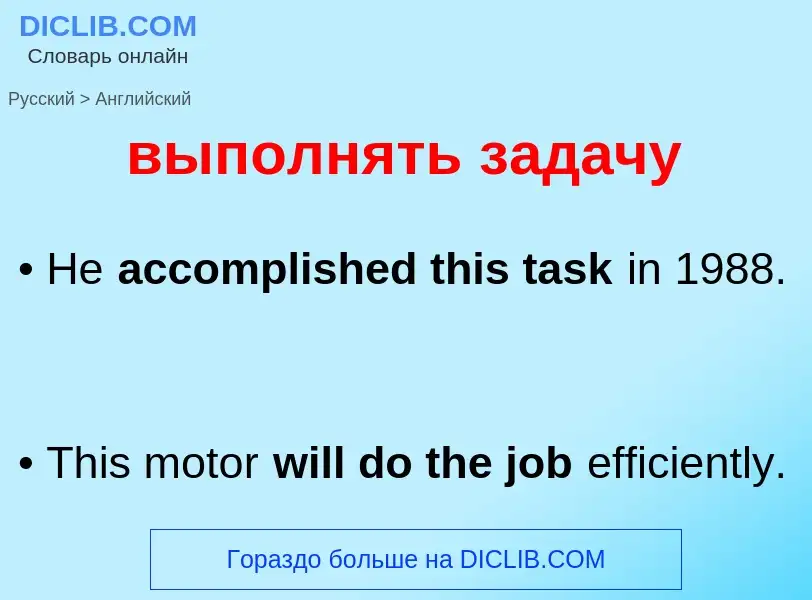 DICLIB.COM
Словарь онлайн

Русский > Английский

выполнять задачу

• He accomplished this task in 1988.

• This motor will do the job efficiently.

Гораздо больше на DICLIB.COM